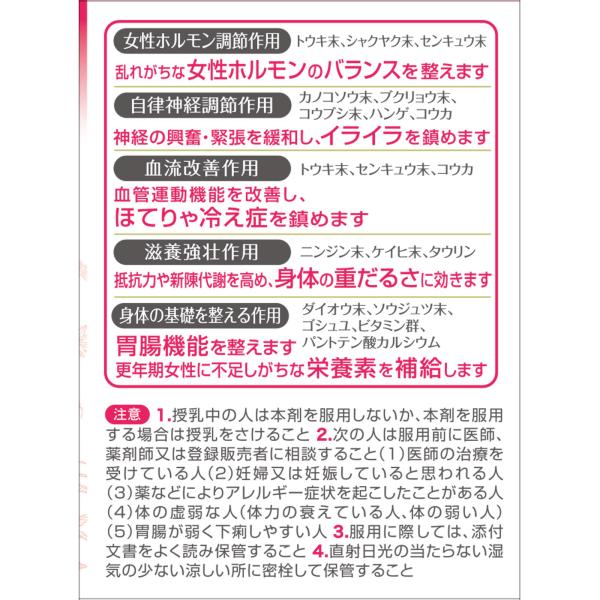 女性ホルモン調節作用 トウキ末、シャクヤク末、センキュウ末

乱れがちな女性ホルモンのバランスを整えます

自律神経調節作用 カノコソウ末、ブクリョウ末、コウブシ末、ハンゲ、コウカ

神経の興奮・緊張を緩和し、イライラを鎮めます

血流改善作用 トウキ末、センキュウ末、コウカ

血管運動機能を改善し、
ほてりや冷え症を鎮めます

滋養強壮作用 ニンジン末、ケイヒ末、タウリン

抵抗力や新陳代謝を高め、身体の重だるさに効きます

身体の基礎を整える作用 ダイオウ末、ソウジュツ末、ゴシュユ、ビタミン群、パントテン酸カルシウム

胃腸機能を整えます

更年期女性に不足しがちな栄養素を補給します

注意 1.授乳中の人は本剤を服用しないか、本剤を服用する場合は授乳をさけること 2.次の人は服用前に医師、薬剤師又は登録販売者に相談すること(1)医師の治療を受けている人(2)妊婦又は妊娠していると思われる人(3)薬などによりアレルギー症状を起こしたことがある人(4)体の虚弱な人(体力の衰えている人、体の弱い人)(5)胃腸が弱く下痢しやすい人 3.服用に際しては、添付文書をよく読み保管すること 4.直射日光の当たらない湿気の少ない涼しい所に密栓して保管すること